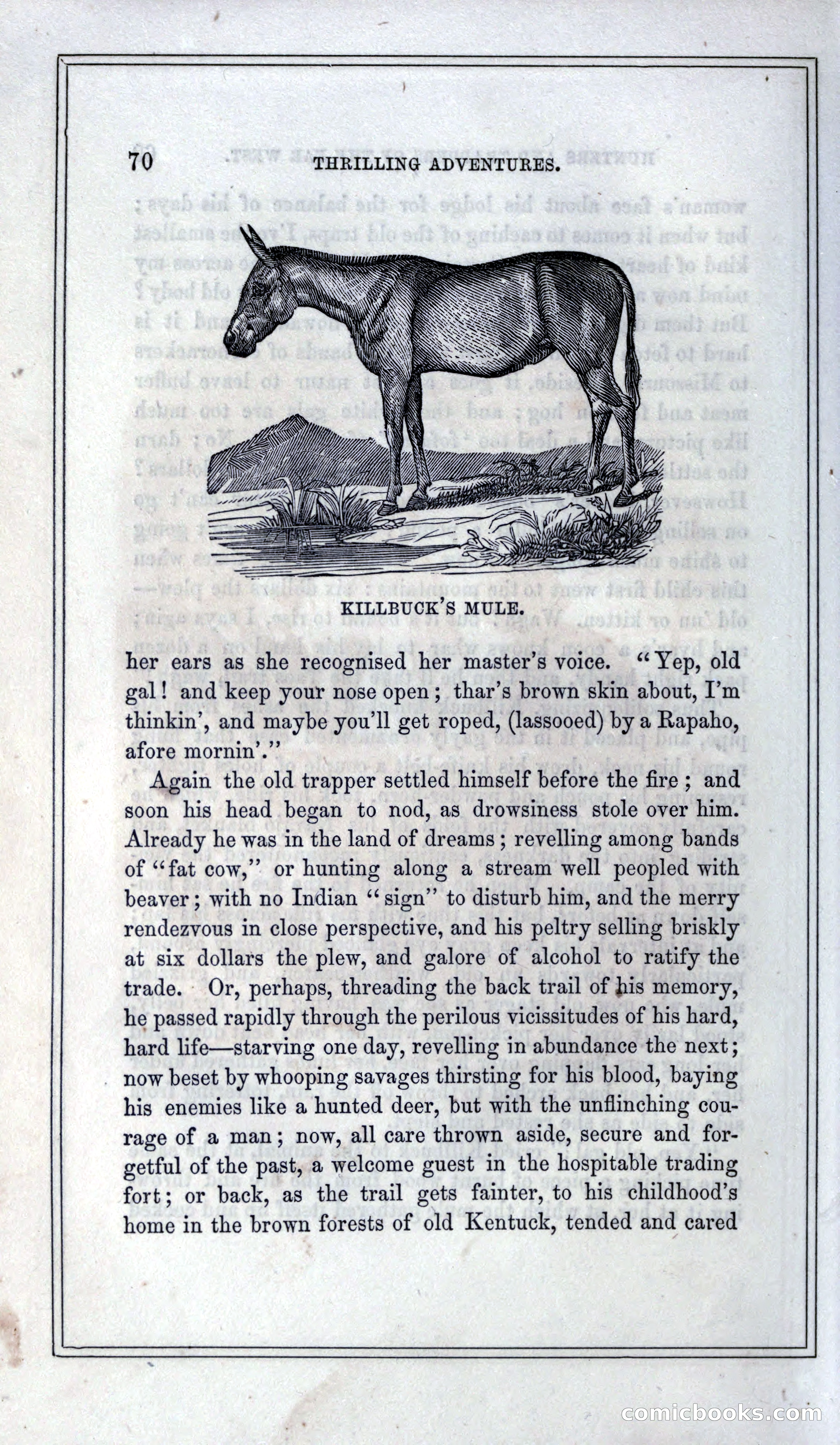 70 THRILLING ADVENTURES.

KILLBUCK'S MULE.

her ears as she recognised her master's voice. "Yep, old gal! and keep your nose open; thar's brown skin about, I'm thinkin', and maybe you'll get roped, (lassooed) by a Rapaho, afore mornin'."

Again the old trapper settled himself before the fire; and soon his head began to nod, as drowsiness stole over him. Already he was in the land of dreams; revelling among bands of "fat cow," or hunting along a stream well peopled with beaver; with no Indian "sign" to disturb him, and the merry rendezvous in close perspective, and his peltry selling briskly at six dollars the plew, and galore of alcohol to ratify the trade. Or, perhaps, threading the back trail of his memory, he passed rapidly through the perilous vicissitudes of his hard, hard life—starving one day, revelling in abundance the next; now beset by whooping savages thirsting for his blood, baying his enemies like a hunted deer, but with the unflinching courage of a man; now, all care thrown aside, secure and forgetful of the past, a welcome guest in the hospitable trading fort; or back, as the trail gets fainter, to his childhood's home in the brown forests of old Kentuck, tended and cared

comicbooks.com